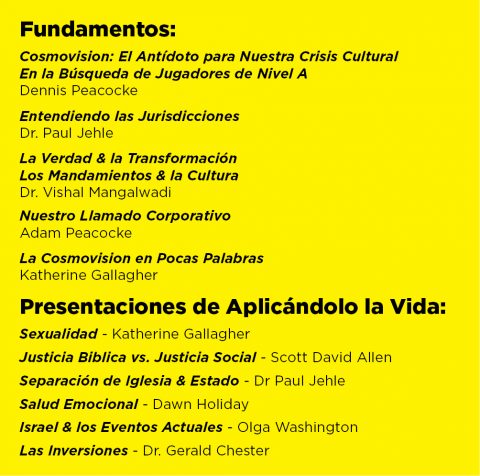 Fundamentos:

Cosmovision: El Antídoto para Nuestra Crisis Cultural
En la Búsqueda de Jugadores de Nivel A
Dennis Peacocke

Entendiendo las Jurisdicciones
Dr. Paul Jehle

La Verdad & la Transformación
Los Mandamientos & la Cultura
Dr. Vishal Mangalwadi

Nuestro Llamado Corporativo
Adam Peacocke

La Cosmovision en Pocas Palabras
Katherine Gallagher

Presentaciones de Aplicándolo la Vida:

Sexualidad - Katherine Gallagher

Justicia Biblica vs. Justicia Social - Scott David Allen

Separación de Iglesia & Estado - Dr Paul Jehle

Salud Emocional - Dawn Holiday

Israel & los Eventos Actuales - Olga Washington

Las Inversiones - Dr. Gerald Chester